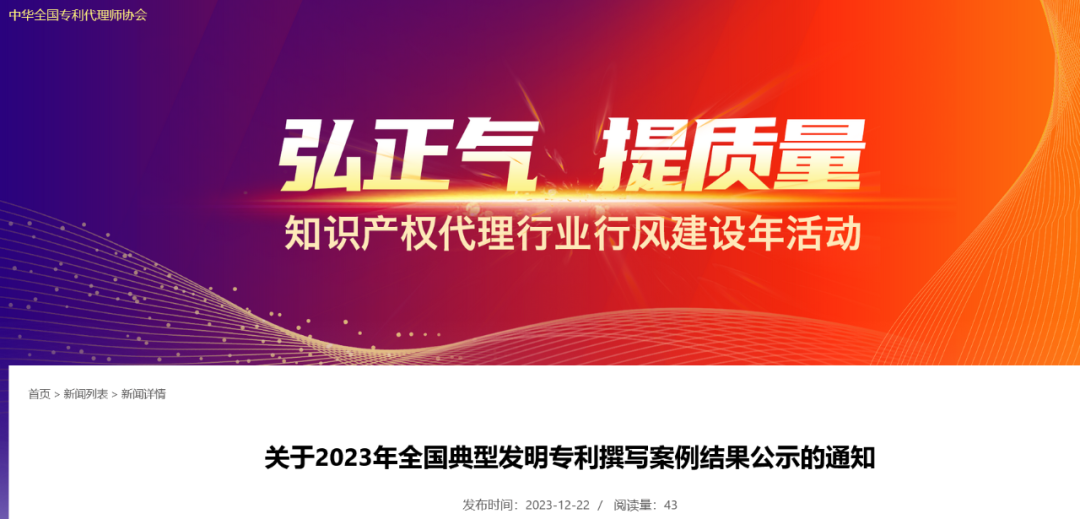 中华全国专利代理师协会

弘正气 提质量

知识产权代理行业行风建设年活动

首页 > 新闻列表 > 新闻详情

关于2023年全国典型发明专利撰写案例结果公示的通知

发布时间：2023-12-22 / 阅读量：43